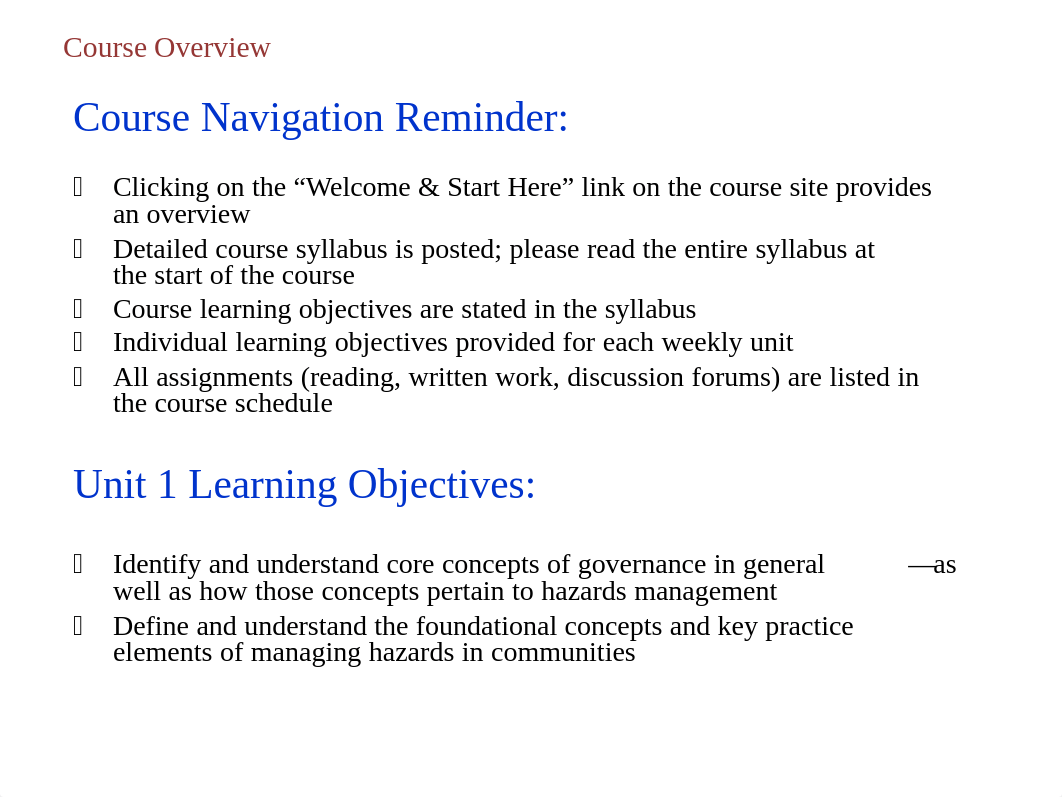 Course Overview

Course Navigation Reminder:

Clicking on the “Welcome & Start Here” link on the course site provides an overview

Detailed course syllabus is posted; please read the entire syllabus at the start of the course

Course learning objectives are stated in the syllabus

Individual learning objectives provided for each weekly unit

All assignments (reading, written work, discussion forums) are listed in the course schedule

Unit 1 Learning Objectives:

Identify and understand core concepts of governance in general —as well as how those concepts pertain to hazards management

Define and understand the foundational concepts and key practice elements of managing hazards in communities